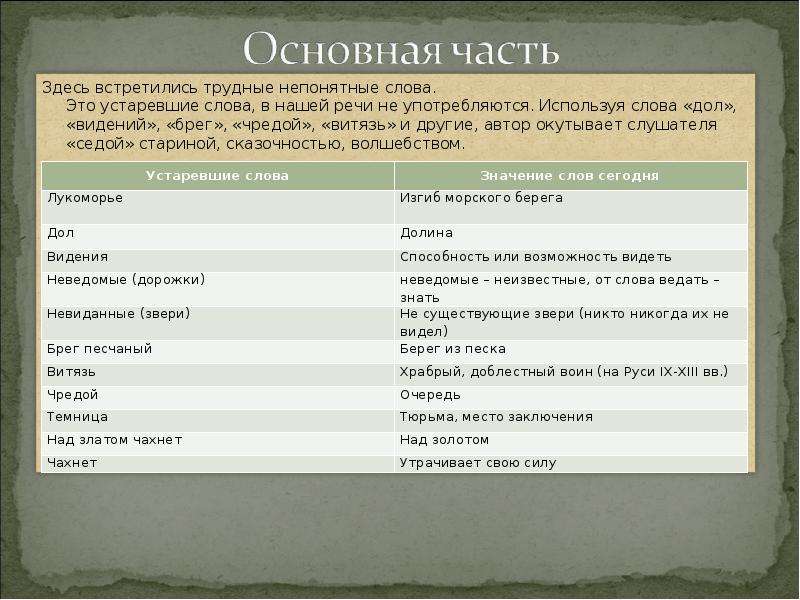 Основная часть

Здесь встретились трудные непонятные слова.

Это устаревшие слова, в нашей речи не употребляются. Используя слова «дол», «видений», «брег», «чредой», «витязь» и другие, автор окутывает слушателя «седой» стариной, сказочностью, волшебством.

| Устаревшие слова | Значение слов сегодня |
|---|---|
| Лукоморье | Изгиб морского берега |
| Дол | Долина |
| Видения | Способность или возможность видеть |
| Неведомые (дорожки) | неведомые – неизвестные, от слова ведать – знать |
| Невиданные (звери) | Не существующие звери (никто никогда их не видел) |
| Брег песчаный | Берег из песка |
| Витязь | Храбрый, доблестный воин (на Руси IX-XIII вв.) |
| Чредой | Очередь |
| Темница | Тюрьма, место заключения |
| Над златом чахнет | Над золотом |
| Чахнет | Утрачивает свою силу |